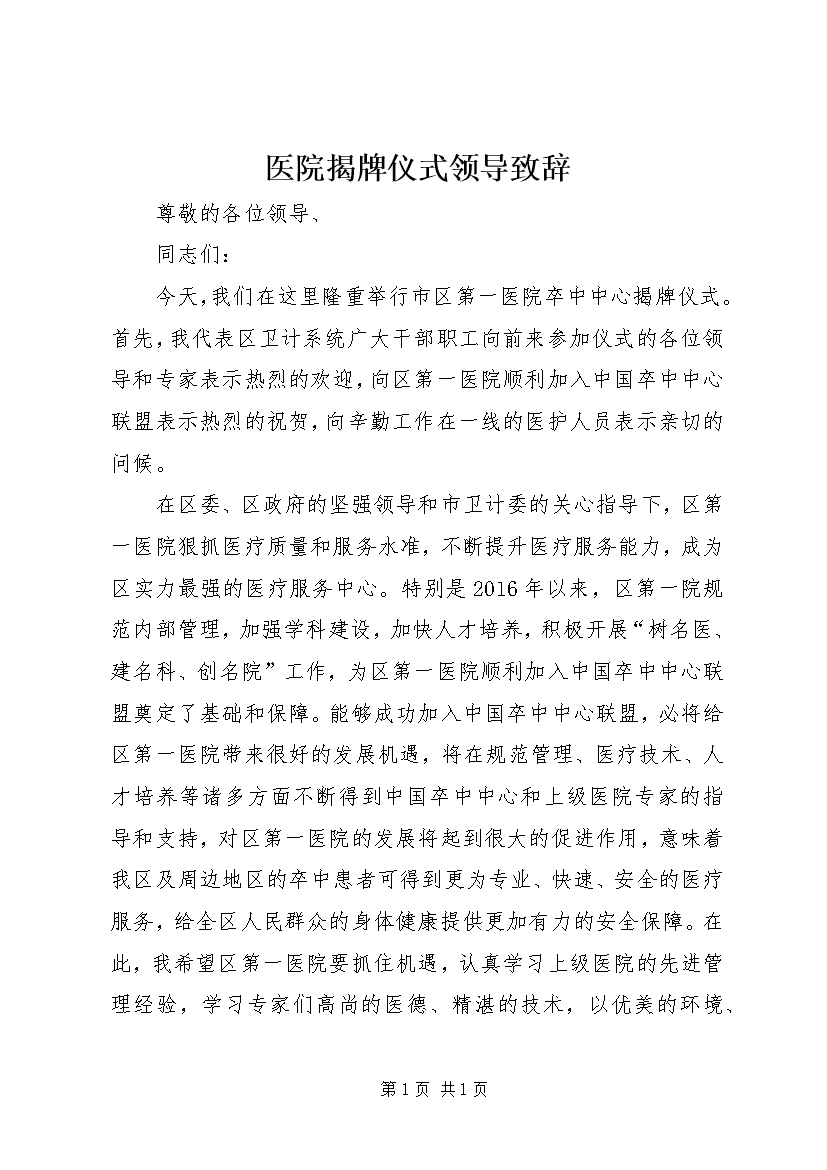 医院揭牌仪式领导致辞

尊敬的各位领导、

同志们：

今天，我们在这里隆重举行市区第一医院卒中中心揭牌仪式。首先，我代表区卫计系统广大干部职工向前来参加仪式的各位领导和专家表示热烈的欢迎，向区第一医院顺利加入中国卒中中心联盟表示热烈的祝贺，向辛勤工作在一线的医护人员表示亲切的问候。

在区委、区政府的坚强领导和市卫计委的关心指导下，区第一医院狠抓医疗质量和服务水准，不断提升医疗服务能力，成为区实力最强的医疗服务中心。特别是2016年以来，区第一院规范内部管理，加强学科建设，加快人才培养，积极开展“树名医、建名科、创名院”工作，为区第一医院顺利加入中国卒中中心联盟奠定了基础和保障。能够成功加入中国卒中中心联盟，必将给区第一医院带来很好的发展机遇，将在规范管理、医疗技术、人才培养等诸多方面不断得到中国卒中中心和上级医院专家的指导和支持，对区第一医院的发展将起到很大的促进作用，意味着我区及周边地区的卒中患者可得到更为专业、快速、安全的医疗服务，给全区人民群众的身体健康提供更加有力的安全保障。在此，我希望区第一医院要抓住机遇，认真学习上级医院的先进管理经验，学习专家们高尚的医德、精湛的技术，以优美的环境、

第1页 共1页